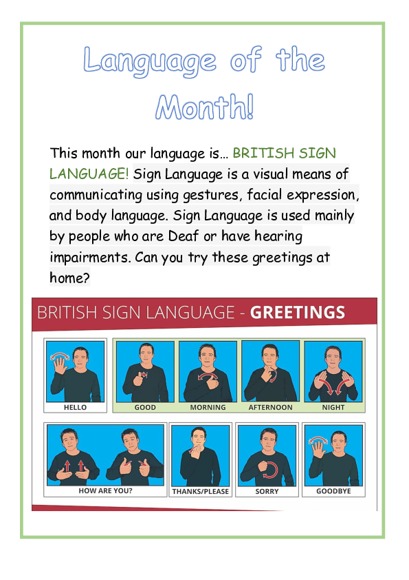 Language of the Month!

This month our language is… BRITISH SIGN LANGUAGE! Sign Language is a visual means of communicating using gestures, facial expression, and body language. Sign Language is used mainly by people who are Deaf or have hearing impairments. Can you try these greetings at home?

BRITISH SIGN LANGUAGE - GREETINGS

HELLO
GOOD
MORNING
AFTERNOON
NIGHT
HOW ARE YOU?
THANKS/PLEASE
SORRY
GOODBYE